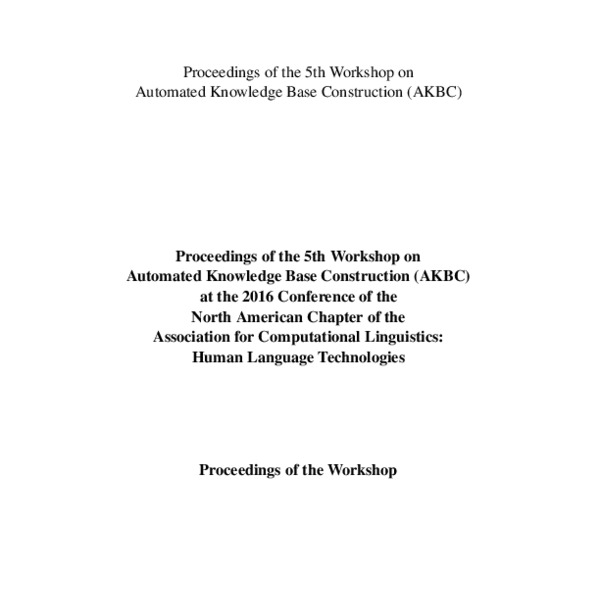 Proceedings of the 5th Workshop on
Automated Knowledge Base Construction (AKBC)

Proceedings of the 5th Workshop on
Automated Knowledge Base Construction (AKBC)
at the 2016 Conference of the
North American Chapter of the
Association for Computational Linguistics:
Human Language Technologies

Proceedings of the Workshop